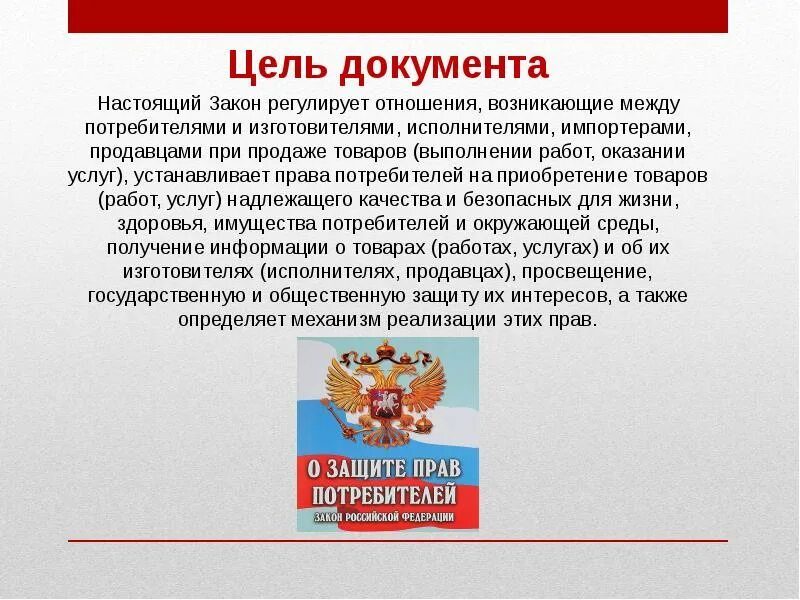 Цель документа

Настоящий Закон регулирует отношения, возникающие между потребителями и изготовителями, исполнителями, импортерами, продавцами при продаже товаров (выполнении работ, оказании услуг), устанавливает права потребителей на приобретение товаров (работ, услуг) надлежащего качества и безопасных для жизни, здоровья, имущества потребителей и окружающей среды, получение информации о товарах (работах, услугах) и об их изготовителях (исполнителях, продавцах), просвещение, государственную и общественную защиту их интересов, а также определяет механизм реализации этих прав.

О ЗАЩИТЕ ПРАВ ПОТРЕБИТЕЛЕЙ
ЗАКОН РОССИЙСКОЙ ФЕДЕРАЦИИ